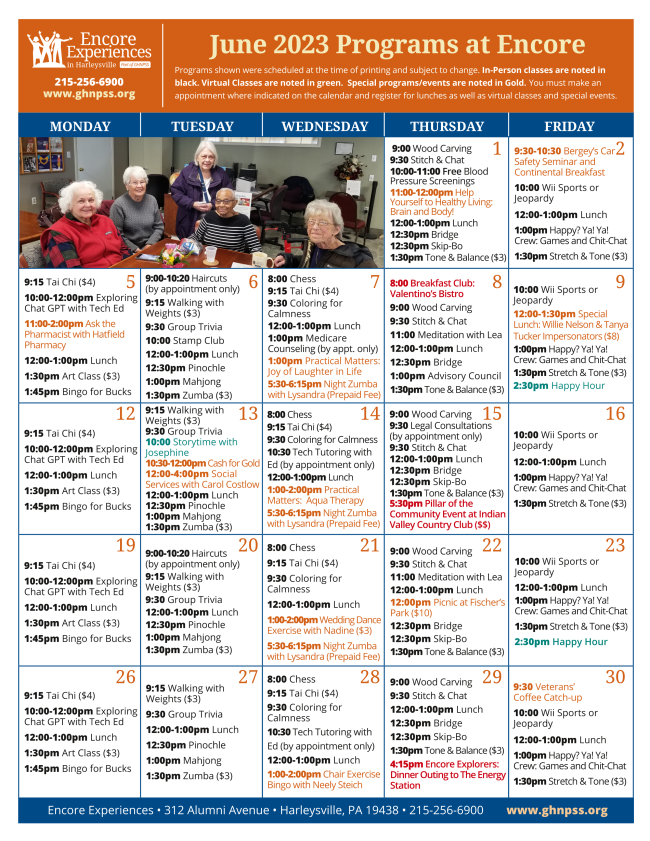 Encore Experiences in Harleysville

215-256-6900
www.ghnpss.org

June 2023 Programs at Encore

Programs shown were scheduled at the time of printing and subject to change. In-Person classes are noted in black. Virtual Classes are noted in green. Special programs/events are noted in Gold. You must make an appointment where indicated on the calendar and register for lunches as well as virtual classes and special events.

| MONDAY | TUESDAY | WEDNESDAY | THURSDAY | FRIDAY |
|---|---|---|---|---|
| | | | 1 9:00 Wood Carving 9:30 Stitch & Chat 10:00-11:00 Free Blood Pressure Screenings 11:00-12:00pm Help Yourself to Healthy Living: Brain and Body! 12:00-1:00pm Lunch 12:30pm Bridge 12:30pm Skip-Bo 1:30pm Tone & Balance ($3) | 2 9:30-10:30 Bergey's Car Safety Seminar and Continental Breakfast 10:00 Wii Sports or Jeopardy 12:00-1:00pm Lunch 1:00pm Happy? Ya! Ya! Crew: Games and Chit-Chat 1:30pm Stretch & Tone ($3) |
| 5 9:15 Tai Chi ($4) 10:00-12:00pm Exploring Chat GPT with Tech Ed 11:00-2:00pm Ask the Pharmacist with Hatfield Pharmacy 12:00-1:00pm Lunch 1:30pm Art Class ($3) 1:45pm Bingo for Bucks | 6 9:00-10:20 Haircuts (by appointment only) 9:15 Walking with Weights ($3) 9:30 Group Trivia 10:00 Stamp Club 12:00-1:00pm Lunch 12:30pm Pinochle 1:00pm Mahjong 1:30pm Zumba ($3) | 7 8:00 Chess 9:15 Tai Chi ($4) 9:30 Coloring for Calmness 12:00-1:00pm Lunch 1:00pm Medicare Counseling (by appt. only) 1:00pm Practical Matters: Joy of Laughter in Life 5:30-6:15pm Night Zumba with Lysandra (Prepaid Fee) | 8 8:00 Breakfast Club: Valentino's Bistro 9:00 Wood Carving 9:30 Stitch & Chat 11:00 Meditation with Lea 12:00-1:00pm Lunch 12:30pm Bridge 1:00pm Advisory Council 1:30pm Tone & Balance ($3) | 9 10:00 Wii Sports or Jeopardy 12:00-1:30pm Special Lunch: Willie Nelson & Tanya Tucker Impersonators ($8) 1:00pm Happy? Ya! Ya! Crew: Games and Chit-Chat 1:30pm Stretch & Tone ($3) 2:30pm Happy Hour |
| 12 9:15 Tai Chi ($4) 10:00-12:00pm Exploring Chat GPT with Tech Ed 12:00-1:00pm Lunch 1:30pm Art Class ($3) 1:45pm Bingo for Bucks | 13 9:15 Walking with Weights ($3) 9:30 Group Trivia 10:00 Storytime with Josephine 10:30-12:00pm Cash for Gold 12:00-4:00pm Social Services with Carol Costlow 12:00-1:00pm Lunch 12:30pm Pinochle 1:00pm Mahjong 1:30pm Zumba ($3) | 14 8:00 Chess 9:15 Tai Chi ($4) 9:30 Coloring for Calmness 10:30 Tech Tutoring with Ed (by appointment only) 12:00-1:00pm Lunch 1:00-2:00pm Practical Matters: Aqua Therapy 5:30-6:15pm Night Zumba with Lysandra (Prepaid Fee) | 15 9:00 Wood Carving 9:30 Legal Consultations (by appointment only) 9:30 Stitch & Chat 12:00-1:00pm Lunch 12:30pm Bridge 12:30pm Skip-Bo 1:30pm Tone & Balance ($3) 5:30pm Pillar of the Community Event at Indian Valley Country Club ($$) | 16 10:00 Wii Sports or Jeopardy 12:00-1:00pm Lunch 1:00pm Happy? Ya! Ya! Crew: Games and Chit-Chat 1:30pm Stretch & Tone ($3) |
| 19 9:15 Tai Chi ($4) 10:00-12:00pm Exploring Chat GPT with Tech Ed 12:00-1:00pm Lunch 1:30pm Art Class ($3) 1:45pm Bingo for Bucks | 20 9:00-10:20 Haircuts (by appointment only) 9:15 Walking with Weights ($3) 9:30 Group Trivia 12:00-1:00pm Lunch 12:30pm Pinochle 1:00pm Mahjong 1:30pm Zumba ($3) | 21 8:00 Chess 9:15 Tai Chi ($4) 9:30 Coloring for Calmness 12:00-1:00pm Lunch 1:00-2:00pm Wedding Dance Exercise with Nadine ($3) 5:30-6:15pm Night Zumba with Lysandra (Prepaid Fee) | 22 9:00 Wood Carving 9:30 Stitch & Chat 11:00 Meditation with Lea 12:00-1:00pm Lunch 12:00pm Picnic at Fischer's Park ($10) 12:30pm Bridge 12:30pm Skip-Bo 1:30pm Tone & Balance ($3) | 23 10:00 Wii Sports or Jeopardy 12:00-1:00pm Lunch 1:00pm Happy? Ya! Ya! Crew: Games and Chit-Chat 1:30pm Stretch & Tone ($3) 2:30pm Happy Hour |
| 26 9:15 Tai Chi ($4) 10:00-12:00pm Exploring Chat GPT with Tech Ed 12:00-1:00pm Lunch 1:30pm Art Class ($3) 1:45pm Bingo for Bucks | 27 9:15 Walking with Weights ($3) 9:30 Group Trivia 12:00-1:00pm Lunch 12:30pm Pinochle 1:00pm Mahjong 1:30pm Zumba ($3) | 28 8:00 Chess 9:15 Tai Chi ($4) 9:30 Coloring for Calmness 10:30 Tech Tutoring with Ed (by appointment only) 12:00-1:00pm Lunch 1:00-2:00pm Chair Exercise Bingo with Neely Steich | 29 9:00 Wood Carving 9:30 Stitch & Chat 12:00-1:00pm Lunch 12:30pm Bridge 12:30pm Skip-Bo 1:30pm Tone & Balance ($3) 4:15pm Encore Explorers: Dinner Outing to The Energy Station | 30 9:30 Veterans' Coffee Catch-up 10:00 Wii Sports or Jeopardy 12:00-1:00pm Lunch 1:00pm Happy? Ya! Ya! Crew: Games and Chit-Chat 1:30pm Stretch & Tone ($3) |

Encore Experiences • 312 Alumni Avenue • Harleysville, PA 19438 • 215-256-6900 www.ghnpss.org